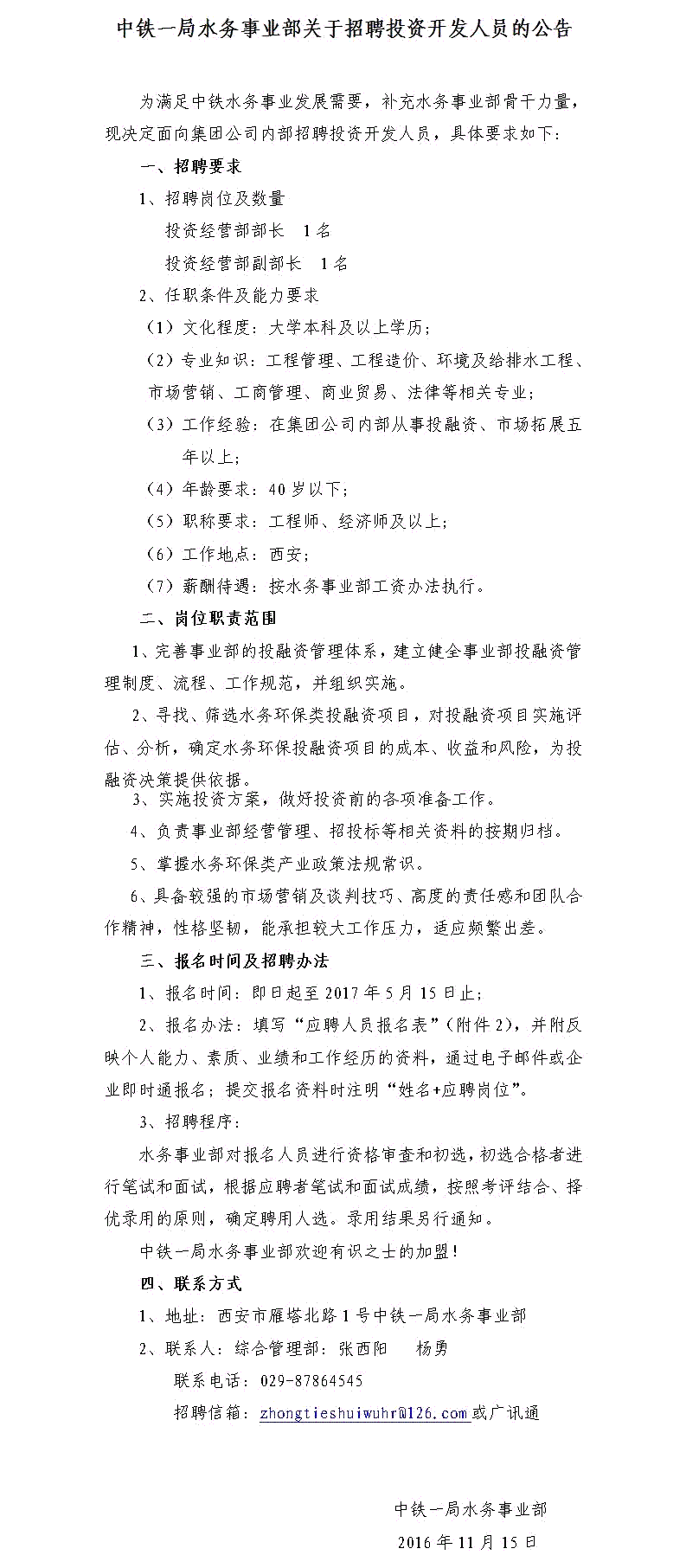 中铁一局水务事业部关于招聘投资开发人员的公告

为满足中铁水务事业发展需要，补充水务事业部骨干力量，现决定面向集团公司内部招聘投资开发人员，具体要求如下：

一、招聘要求

1、招聘岗位及数量

投资经营部部长　1名

投资经营部副部长　1名

2、任职条件及能力要求

（1）文化程度：大学本科及以上学历；

（2）专业知识：工程管理、工程造价、环境及给排水工程、市场营销、工商管理、商业贸易、法律等相关专业；

（3）工作经验：在集团公司内部从事投融资、市场拓展五年以上；

（4）年龄要求：40岁以下；

（5）职称要求：工程师、经济师及以上；

（6）工作地点：西安；

（7）薪酬待遇：按水务事业部工资办法执行。

二、岗位职责范围

1、完善事业部的投融资管理体系，建立健全事业部投融资管理制度、流程、工作规范，并组织实施。

2、寻找、筛选水务环保类投融资项目，对投融资项目实施评估、分析，确定水务环保投融资项目的成本、收益和风险，为投融资决策提供依据。

3、实施投资方案，做好投资前的各项准备工作。

4、负责事业部经营管理、招投标等相关资料的按期归档。

5、掌握水务环保类产业政策法规常识。

6、具备较强的市场营销及谈判技巧、高度的责任感和团队合作精神，性格坚韧，能承担较大工作压力，适应频繁出差。

三、报名时间及招聘办法

1、报名时间：即日起至2017年5月15日止；

2、报名办法：填写“应聘人员报名表”（附件2），并附反映个人能力、素质、业绩和工作经历的资料，通过电子邮件或企业即时通报名；提交报名资料时注明“姓名+应聘岗位”。

3、招聘程序：

水务事业部对报名人员进行资格审查和初选，初选合格者进行笔试和面试，根据应聘者笔试和面试成绩，按照考评结合、择优录用的原则，确定聘用人选。录用结果另行通知。

中铁一局水务事业部欢迎有识之士的加盟！

四、联系方式

1、地址：西安市雁塔北路1号中铁一局水务事业部

2、联系人：综合管理部：张西阳　杨勇

联系电话：029-87864545

招聘信箱：zhongtieshuiwuhr@126.com或广讯通

中铁一局水务事业部

2016年11月15日